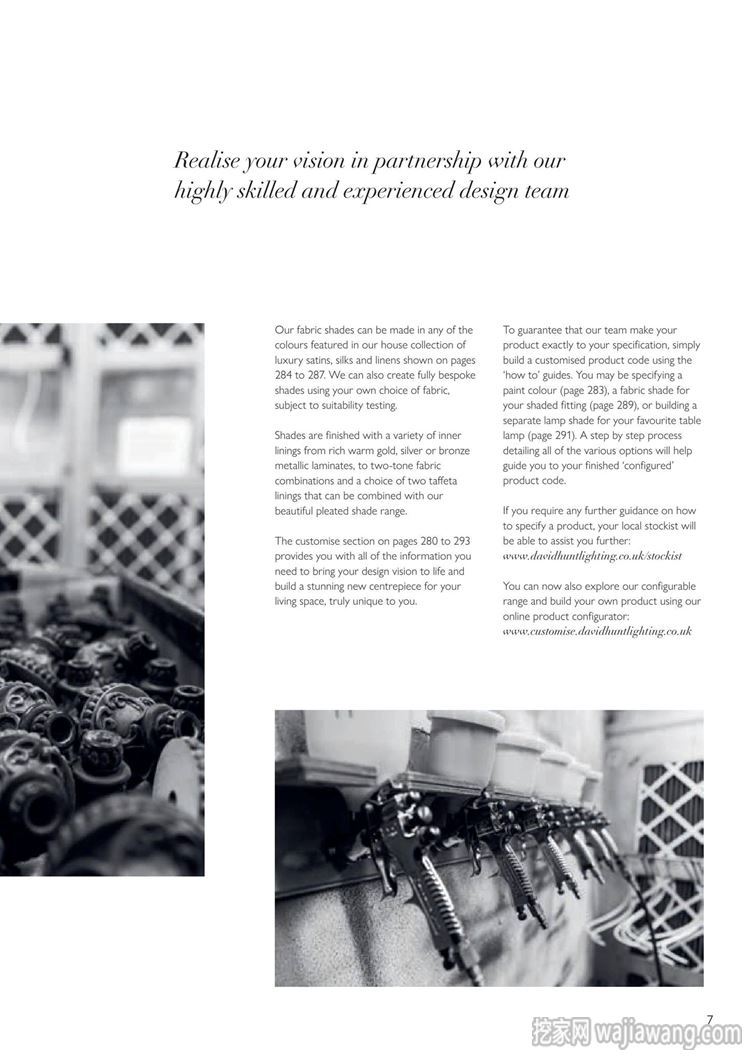 Realise your vision in partnership with our highly skilled and experienced design team

Our fabric shades can be made in any of the colours featured in our house collection of luxury satins, silks and linens shown on pages 284 to 287. We can also create fully bespoke shades using your own choice of fabric, subject to suitability testing.

Shades are finished with a variety of inner linings from rich warm gold, silver or bronze metallic laminates, to two-tone fabric combinations and a choice of two taffeta linings that can be combined with our beautiful pleated shade range.

The customise section on pages 280 to 293 provides you with all of the information you need to bring your design vision to life and build a stunning new centrepiece for your living space, truly unique to you.

To guarantee that our team make your product exactly to your specification, simply build a customised product code using the 'how to' guides. You may be specifying a paint colour (page 283), a fabric shade for your shaded fitting (page 289), or building a separate lamp shade for your favourite table lamp (page 291). A step by step process detailing all of the various options will help guide you to your finished 'configured' product code.

If you require any further guidance on how to specify a product, your local stockist will be able to assist you further:
www.davidhuntlighting.co.uk/stockist

You can now also explore our configurable range and build your own product using our online product configurator:
www.customise.davidhuntlighting.co.uk

7

挖家网 wajiawang.com